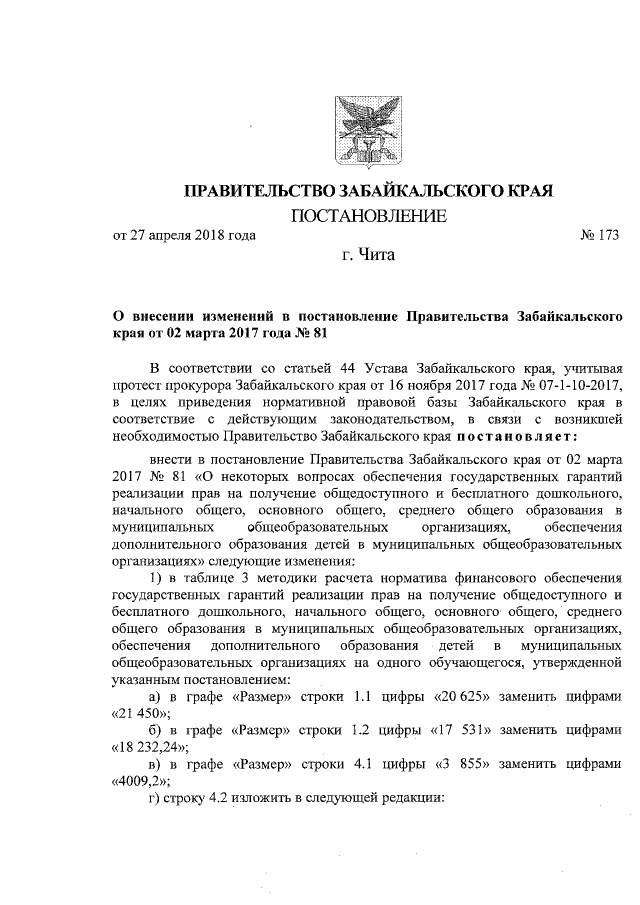 ПРАВИТЕЛЬСТВО ЗАБАЙКАЛЬСКОГО КРАЯ

ПОСТАНОВЛЕНИЕ

от 27 апреля 2018 года № 173

г. Чита

О внесении изменений в постановление Правительства Забайкальского края от 02 марта 2017 года № 81

В соответствии со статьей 44 Устава Забайкальского края, учитывая протест прокурора Забайкальского края от 16 ноября 2017 года № 07-1-10-2017, в целях приведения нормативной правовой базы Забайкальского края в соответствие с действующим законодательством, в связи с возникшей необходимостью Правительство Забайкальского края постановляет:

внести в постановление Правительства Забайкальского края от 02 марта 2017 № 81 «О некоторых вопросах обеспечения государственных гарантий реализации прав на получение общедоступного и бесплатного дошкольного, начального общего, основного общего, среднего общего образования в муниципальных общеобразовательных организациях, обеспечения дополнительного образования детей в муниципальных общеобразовательных организациях» следующие изменения:

1) в таблице 3 методики расчета норматива финансового обеспечения государственных гарантий реализации прав на получение общедоступного и бесплатного дошкольного, начального общего, основного общего, среднего общего образования в муниципальных общеобразовательных организациях, обеспечения дополнительного образования детей в муниципальных общеобразовательных организациях на одного обучающегося, утвержденной указанным постановлением:

а) в графе «Размер» строки 1.1 цифры «20 625» заменить цифрами «21 450»;

б) в графе «Размер» строки 1.2 цифры «17 531» заменить цифрами «18 232,24»;

в) в графе «Размер» строки 4.1 цифры «3 855» заменить цифрами «4009,2»;

г) строку 4.2 изложить в следующей редакции: